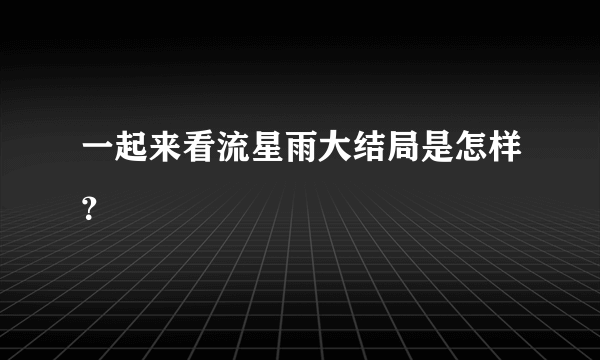 一起来看流星雨大结局是怎样？